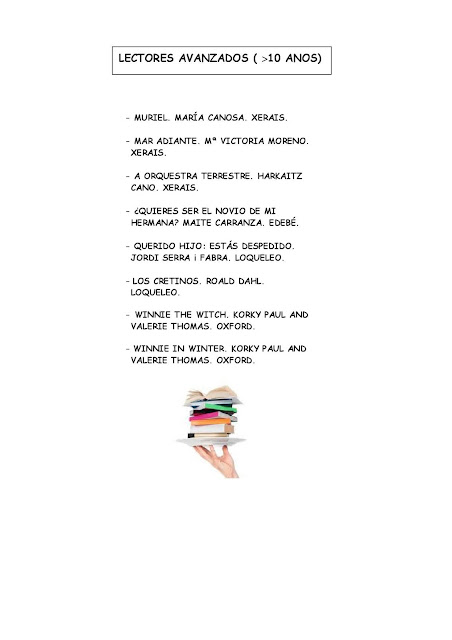 LECTORES AVANZADOS ( >10 ANOS)

- MURIEL. MARÍA CANOSA. XERAIS.

- MAR ADIANTE. Mª VICTORIA MORENO. XERAIS.

- A ORQUESTRA TERRESTRE. HARKAITZ CANO. XERAIS.

- ¿QUIERES SER EL NOVIO DE MI HERMANA? MAITE CARRANZA. EDEBÉ.

- QUERIDO HIJO: ESTÁS DESPEDIDO. JORDI SERRA i FABRA. LOQUELEO.

- LOS CRETINOS. ROALD DAHL. LOQUELEO.

- WINNIE THE WITCH. KORKY PAUL AND VALERIE THOMAS. OXFORD.

- WINNIE IN WINTER. KORKY PAUL AND VALERIE THOMAS. OXFORD.